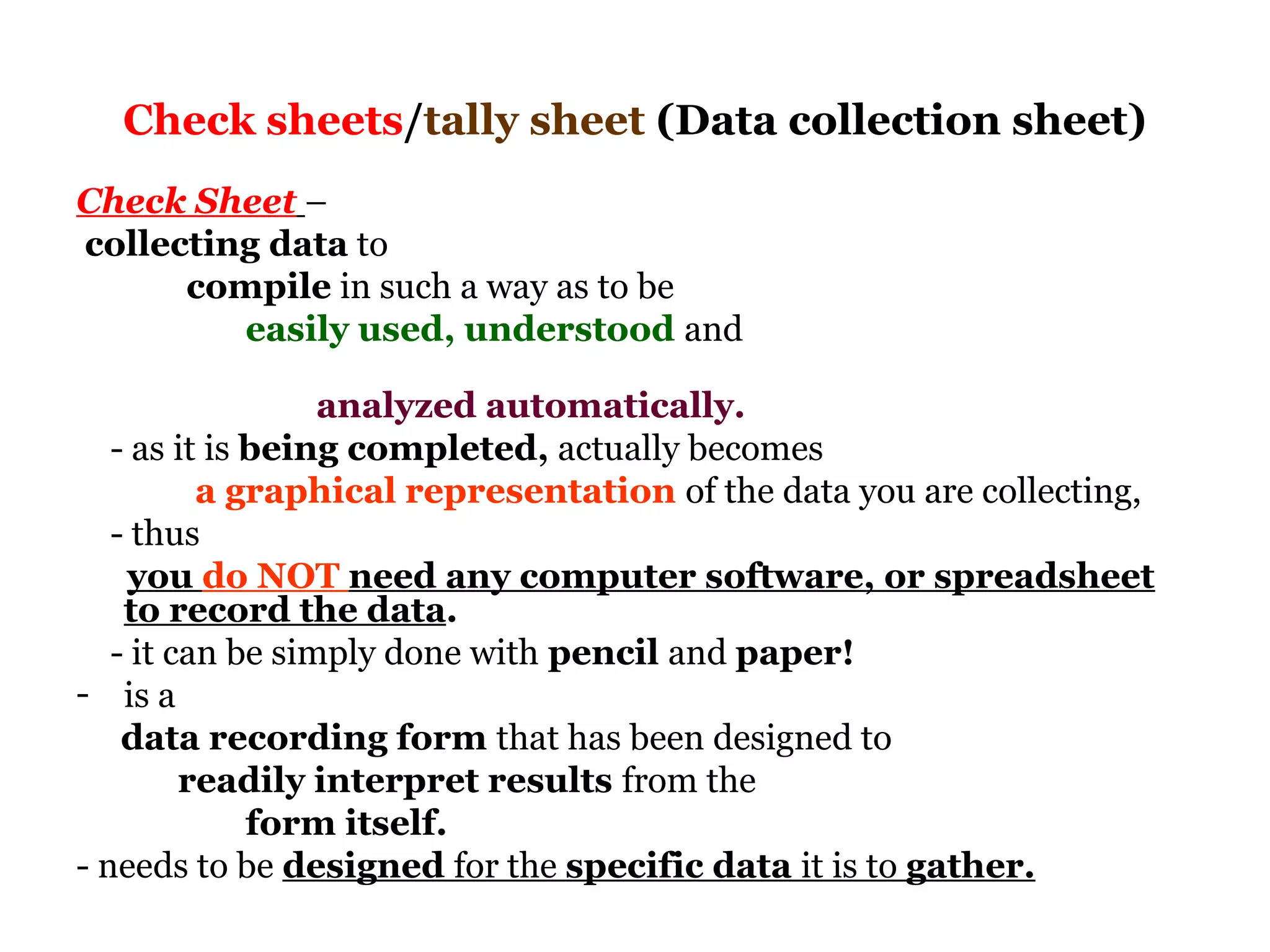 Check sheets/tally sheet (Data collection sheet)

Check Sheet –
collecting data to
compile in such a way as to be
easily used, understood and

analyzed automatically.
- as it is being completed, actually becomes
a graphical representation of the data you are collecting,
- thus
you do NOT need any computer software, or spreadsheet to record the data.
- it can be simply done with pencil and paper!
- is a
data recording form that has been designed to
readily interpret results from the
form itself.
- needs to be designed for the specific data it is to gather.